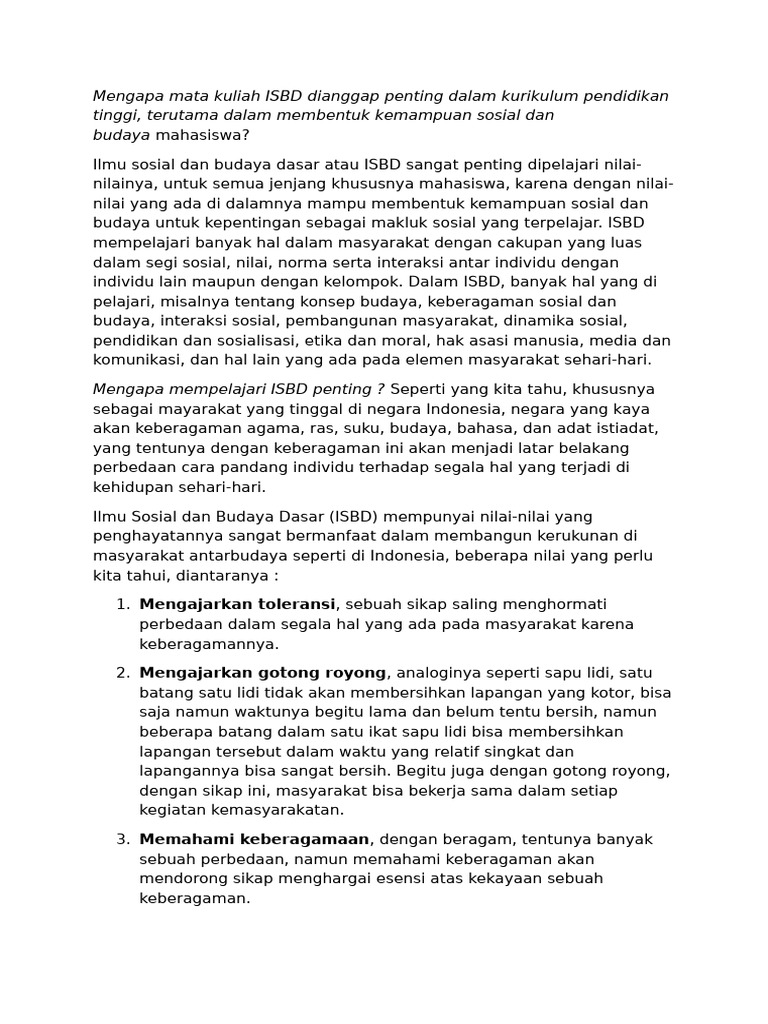 Mengapa mata kuliah ISBD dianggap penting dalam kurikulum pendidikan tinggi, terutama dalam membentuk kemampuan sosial dan budaya mahasiswa?

Ilmu sosial dan budaya dasar atau ISBD sangat penting dipelajari nilai-nilainya, untuk semua jenjang khususnya mahasiswa, karena dengan nilai-nilai yang ada di dalamnya mampu membentuk kemampuan sosial dan budaya untuk kepentingan sebagai makluk sosial yang terpelajar. ISBD mempelajari banyak hal dalam masyarakat dengan cakupan yang luas dalam segi sosial, nilai, norma serta interaksi antar individu dengan individu lain maupun dengan kelompok. Dalam ISBD, banyak hal yang di pelajari, misalnya tentang konsep budaya, keberagaman sosial dan budaya, interaksi sosial, pembangunan masyarakat, dinamika sosial, pendidikan dan sosialisasi, etika dan moral, hak asasi manusia, media dan komunikasi, dan hal lain yang ada pada elemen masyarakat sehari-hari.

Mengapa mempelajari ISBD penting ? Seperti yang kita tahu, khususnya sebagai mayarakat yang tinggal di negara Indonesia, negara yang kaya akan keberagaman agama, ras, suku, budaya, bahasa, dan adat istiadat, yang tentunya dengan keberagaman ini akan menjadi latar belakang perbedaan cara pandang individu terhadap segala hal yang terjadi di kehidupan sehari-hari.

Ilmu Sosial dan Budaya Dasar (ISBD) mempunyai nilai-nilai yang penghayatannya sangat bermanfaat dalam membangun kerukunan di masyarakat antarbudaya seperti di Indonesia, beberapa nilai yang perlu kita tahui, diantaranya :

1. Mengajarkan toleransi, sebuah sikap saling menghormati perbedaan dalam segala hal yang ada pada masyarakat karena keberagamannya.

2. Mengajarkan gotong royong, analoginya seperti sapu lidi, satu batang satu lidi tidak akan membersihkan lapangan yang kotor, bisa saja namun waktunya begitu lama dan belum tentu bersih, namun beberapa batang dalam satu ikat sapu lidi bisa membersihkan lapangan tersebut dalam waktu yang relatif singkat dan lapangannya bisa sangat bersih. Begitu juga dengan gotong royong, dengan sikap ini, masyarakat bisa bekerja sama dalam setiap kegiatan kemasyarakatan.

3. Memahami keberagamaan, dengan beragam, tentunya banyak sebuah perbedaan, namun memahami keberagaman akan mendorong sikap menghargai esensi atas kekayaan sebuah keberagaman.